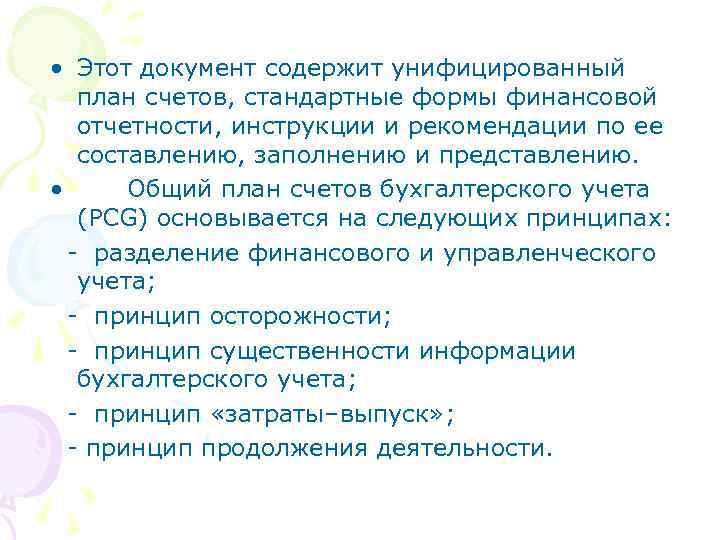 • Этот документ содержит унифицированный план счетов, стандартные формы финансовой отчетности, инструкции и рекомендации по ее составлению, заполнению и представлению.
• Общий план счетов бухгалтерского учета (PCG) основывается на следующих принципах:
- разделение финансового и управленческого учета;
- принцип осторожности;
- принцип существенности информации бухгалтерского учета;
- принцип «затраты–выпуск»;
- принцип продолжения деятельности.